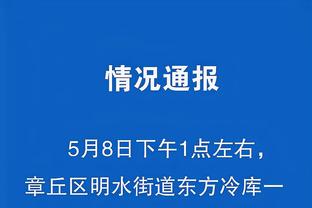 情况通报

5月8日下午1点左右，章丘区明水街道东方冷库一